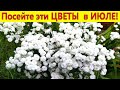 Посейте эти ЦВЕТЫ в ИЮЛЕ!